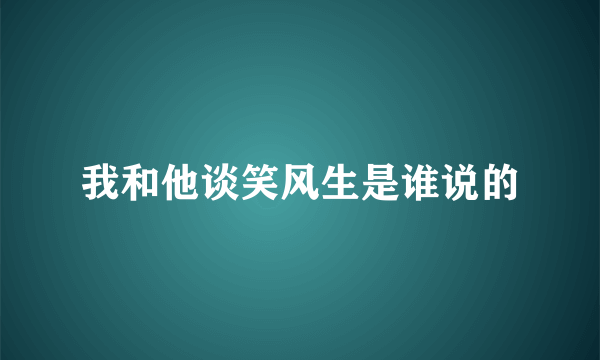 我和他谈笑风生是谁说的